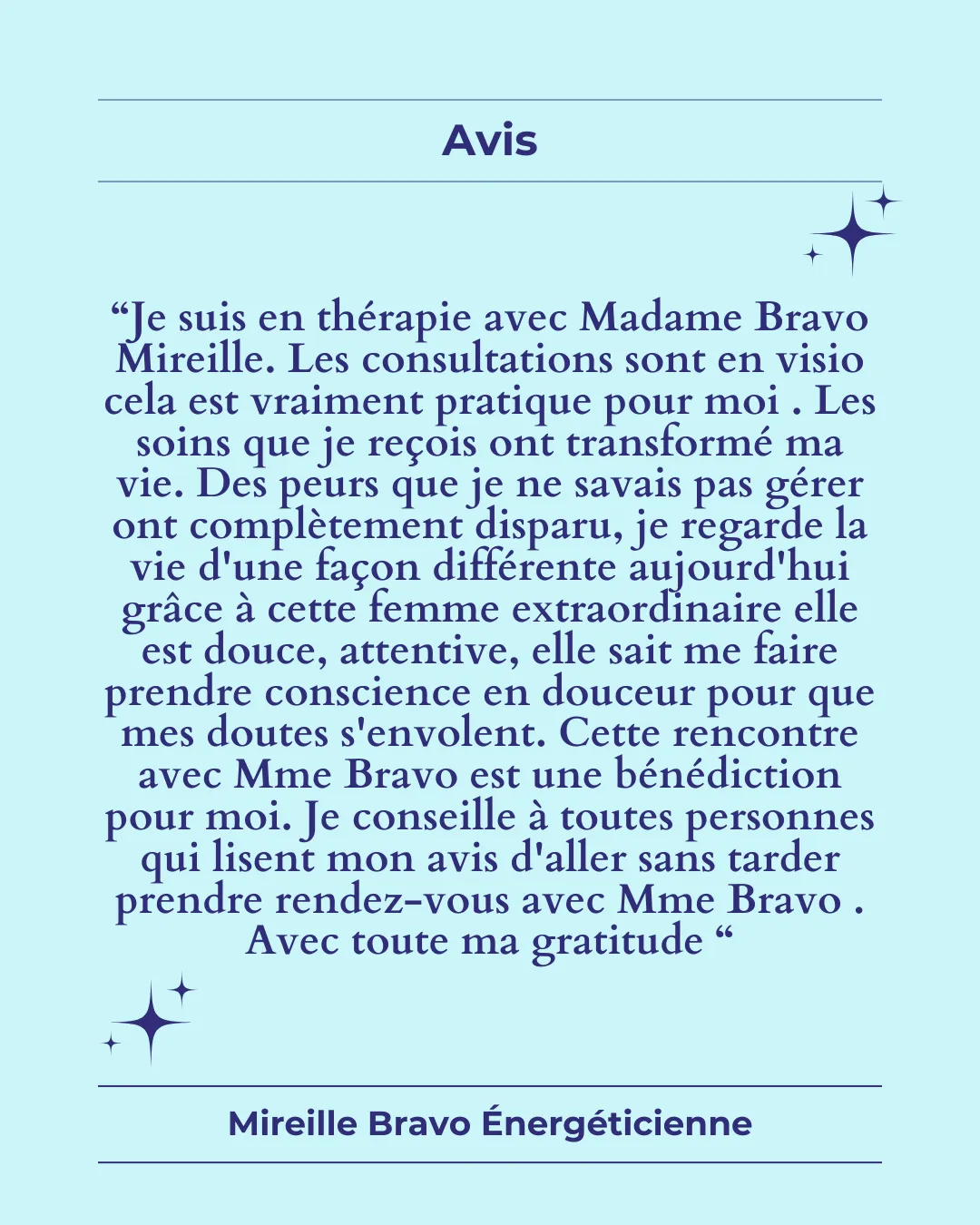 Avis

"Je suis en thérapie avec Madame Bravo Mireille. Les consultations sont en visio cela est vraiment pratique pour moi . Les soins que je reçois ont transformé ma vie. Des peurs que je ne savais pas gérer ont complètement disparu, je regarde la vie d'une façon différente aujourd'hui grâce à cette femme extraordinaire elle est douce, attentive, elle sait me faire prendre conscience en douceur pour que mes doutes s'envolent. Cette rencontre avec Mme Bravo est une bénédiction pour moi. Je conseille à toutes personnes qui lisent mon avis d'aller sans tarder prendre rendez-vous avec Mme Bravo . Avec toute ma gratitude "

Mireille Bravo Énergéticienne